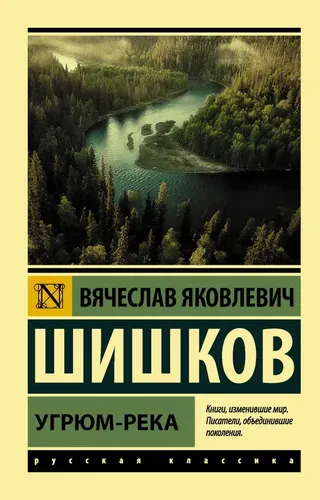 N

ВЯЧЕСЛАВ ЯКОВЛЕВИЧ

ШИШКОВ

УГРЮМ-РЕКА

Книги, изменившие мир. Писатели, объединившие поколения.

русская классика